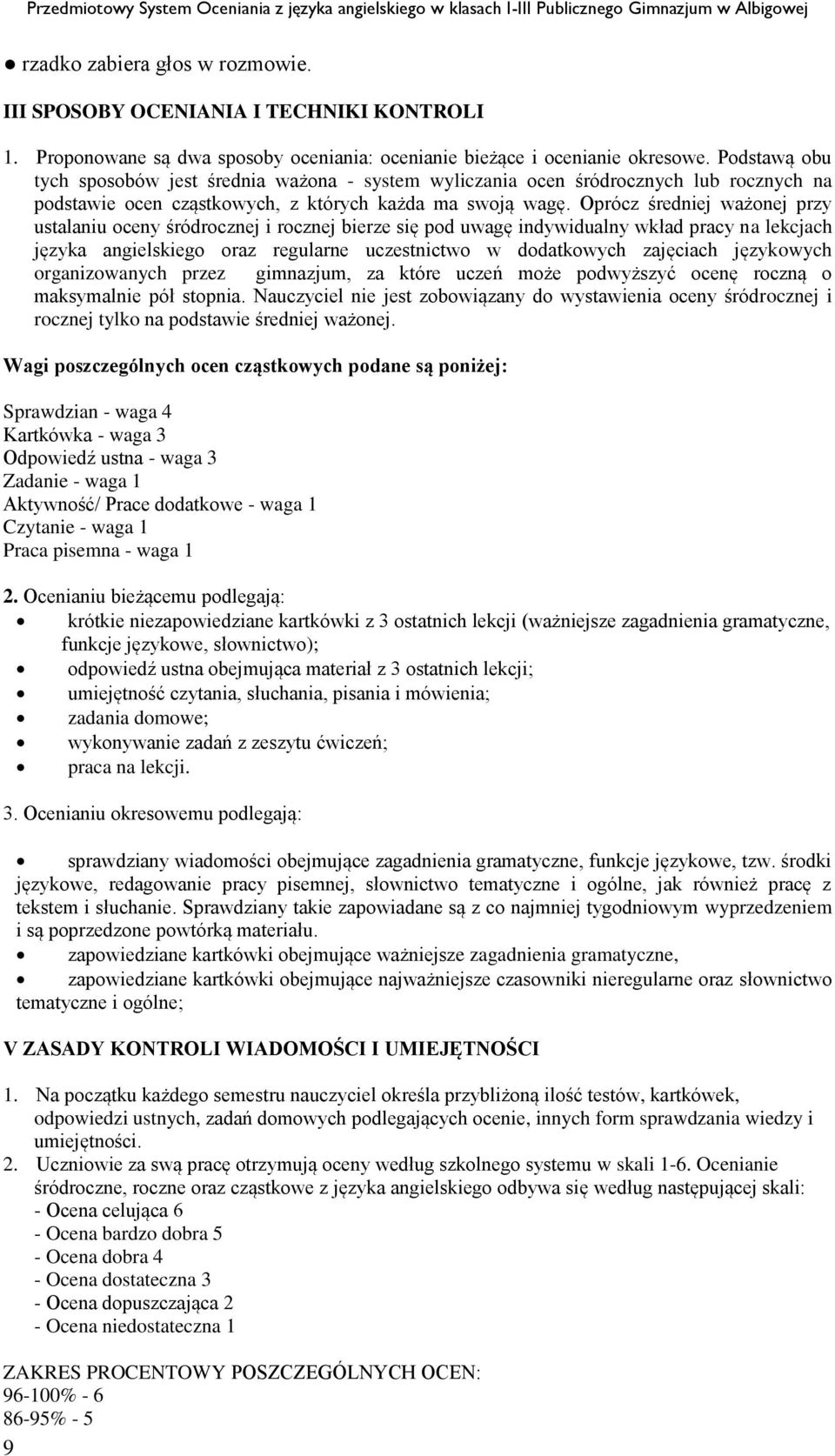 Przedmiotowy System Oceniania z języka angielskiego w klasach I-III Publicznego Gimnazjum w Albigowej

● rzadko zabiera głos w rozmowie.

III SPOSOBY OCENIANIA I TECHNIKI KONTROLI

1. Proponowane są dwa sposoby oceniania: ocenianie bieżące i ocenianie okresowe. Podstawą obu tych sposobów jest średnia ważona - system wyliczania ocen śródrocznych lub rocznych na podstawie ocen cząstkowych, z których każda ma swoją wagę. Oprócz średniej ważonej przy ustalaniu oceny śródrocznej i rocznej bierze się pod uwagę indywidualny wkład pracy na lekcjach języka angielskiego oraz regularne uczestnictwo w dodatkowych zajęciach językowych organizowanych przez gimnazjum, za które uczeń może podwyższyć ocenę roczną o maksymalnie pół stopnia. Nauczyciel nie jest zobowiązany do wystawienia oceny śródrocznej i rocznej tylko na podstawie średniej ważonej.

Wagi poszczególnych ocen cząstkowych podane są poniżej:

Sprawdzian - waga 4
Kartkówka - waga 3
Odpowiedź ustna - waga 3
Zadanie - waga 1
Aktywność/ Prace dodatkowe - waga 1
Czytanie - waga 1
Praca pisemna - waga 1

2. Ocenianiu bieżącemu podlegają:
• krótkie niezapowiedziane kartkówki z 3 ostatnich lekcji (ważniejsze zagadnienia gramatyczne, funkcje językowe, słownictwo);
• odpowiedź ustna obejmująca materiał z 3 ostatnich lekcji;
• umiejętność czytania, słuchania, pisania i mówienia;
• zadania domowe;
• wykonywanie zadań z zeszytu ćwiczeń;
• praca na lekcji.

3. Ocenianiu okresowemu podlegają:

• sprawdziany wiadomości obejmujące zagadnienia gramatyczne, funkcje językowe, tzw. środki językowe, redagowanie pracy pisemnej, słownictwo tematyczne i ogólne, jak również pracę z tekstem i słuchanie. Sprawdziany takie zapowiadane są z co najmniej tygodniowym wyprzedzeniem i są poprzedzone powtórką materiału.
• zapowiedziane kartkówki obejmujące ważniejsze zagadnienia gramatyczne,
• zapowiedziane kartkówki obejmujące najważniejsze czasowniki nieregularne oraz słownictwo tematyczne i ogólne;

V ZASADY KONTROLI WIADOMOŚCI I UMIEJĘTNOŚCI

1. Na początku każdego semestru nauczyciel określa przybliżoną ilość testów, kartkówek, odpowiedzi ustnych, zadań domowych podlegających ocenie, innych form sprawdzania wiedzy i umiejętności.
2. Uczniowie za swą pracę otrzymują oceny według szkolnego systemu w skali 1-6. Ocenianie śródroczne, roczne oraz cząstkowe z języka angielskiego odbywa się według następującej skali:
- Ocena celująca 6
- Ocena bardzo dobra 5
- Ocena dobra 4
- Ocena dostateczna 3
- Ocena dopuszczająca 2
- Ocena niedostateczna 1

ZAKRES PROCENTOWY POSZCZEGÓLNYCH OCEN:
96-100% - 6
86-95% - 5
9